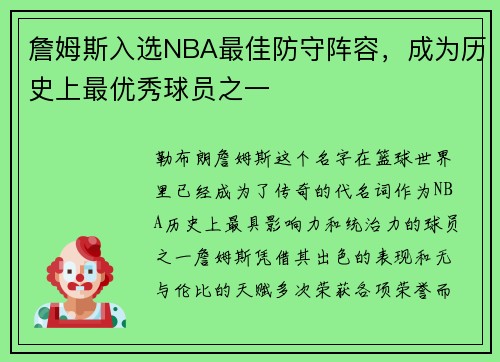 詹姆斯入选NBA最佳防守阵容，成为历史上最优秀球员之一

勒布朗詹姆斯这个名字在篮球世界里已经成为了传奇的代名词作为NBA历史上最具影响力和统治力的球员之一詹姆斯凭借其出色的表现和无与伦比的天赋多次荣获各项荣誉而